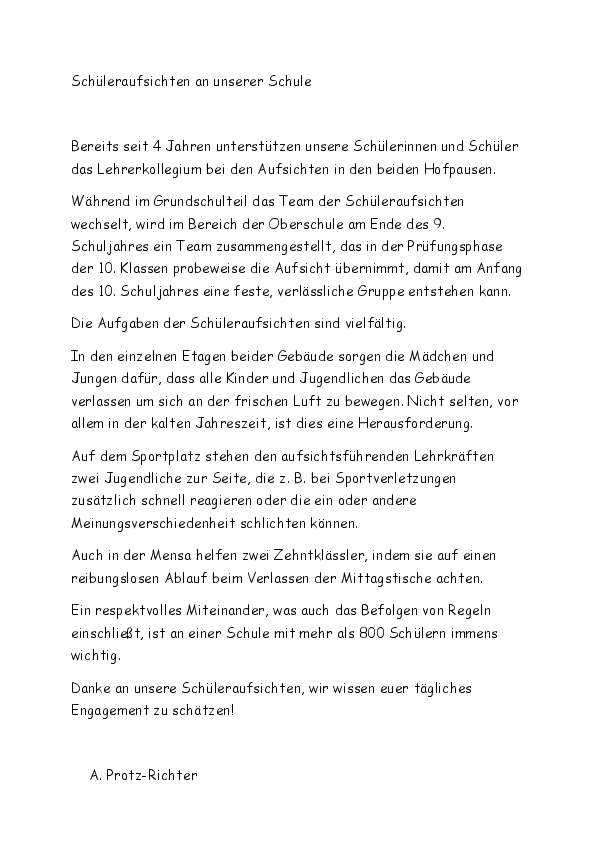 Schüleraufsichten an unserer Schule

Bereits seit 4 Jahren unterstützen unsere Schülerinnen und Schüler das Lehrerkollegium bei den Aufsichten in den beiden Hofpausen.

Während im Grundschulteil das Team der Schüleraufsichten wechselt, wird im Bereich der Oberschule am Ende des 9. Schuljahres ein Team zusammengestellt, das in der Prüfungsphase der 10. Klassen probeweise die Aufsicht übernimmt, damit am Anfang des 10. Schuljahres eine feste, verlässliche Gruppe entstehen kann.

Die Aufgaben der Schüleraufsichten sind vielfältig.

In den einzelnen Etagen beider Gebäude sorgen die Mädchen und Jungen dafür, dass alle Kinder und Jugendlichen das Gebäude verlassen um sich an der frischen Luft zu bewegen. Nicht selten, vor allem in der kalten Jahreszeit, ist dies eine Herausforderung.

Auf dem Sportplatz stehen den aufsichtsführenden Lehrkräften zwei Jugendliche zur Seite, die z. B. bei Sportverletzungen zusätzlich schnell reagieren oder die ein oder andere Meinungsverschiedenheit schlichten können.

Auch in der Mensa helfen zwei Zehntklässler, indem sie auf einen reibungslosen Ablauf beim Verlassen der Mittagstische achten.

Ein respektvolles Miteinander, was auch das Befolgen von Regeln einschließt, ist an einer Schule mit mehr als 800 Schülern immens wichtig.

Danke an unsere Schüleraufsichten, wir wissen euer tägliches Engagement zu schätzen!

A. Protz-Richter